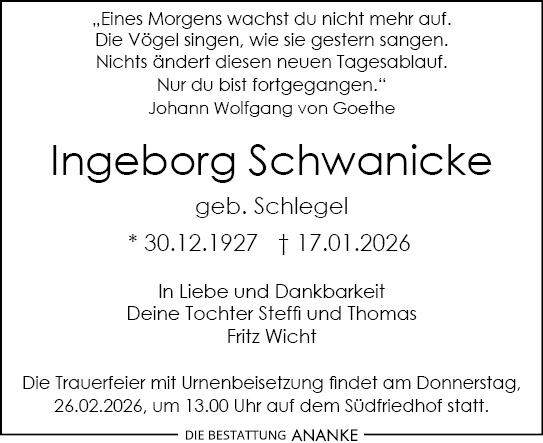 „Eines Morgens wachst du nicht mehr auf.
Die Vögel singen, wie sie gestern sangen.
Nichts ändert diesen neuen Tagesablauf.
Nur du bist fortgegangen.“
Johann Wolfgang von Goethe

Ingeborg Schwanicke

geb. Schlegel

* 30.12.1927 † 17.01.2026

In Liebe und Dankbarkeit
Deine Tochter Steffi und Thomas
Fritz Wicht

Die Trauerfeier mit Urnenbeisetzung findet am Donnerstag, 26.02.2026, um 13.00 Uhr auf dem Südfriedhof statt.

DIE BESTATTUNG ANANKE